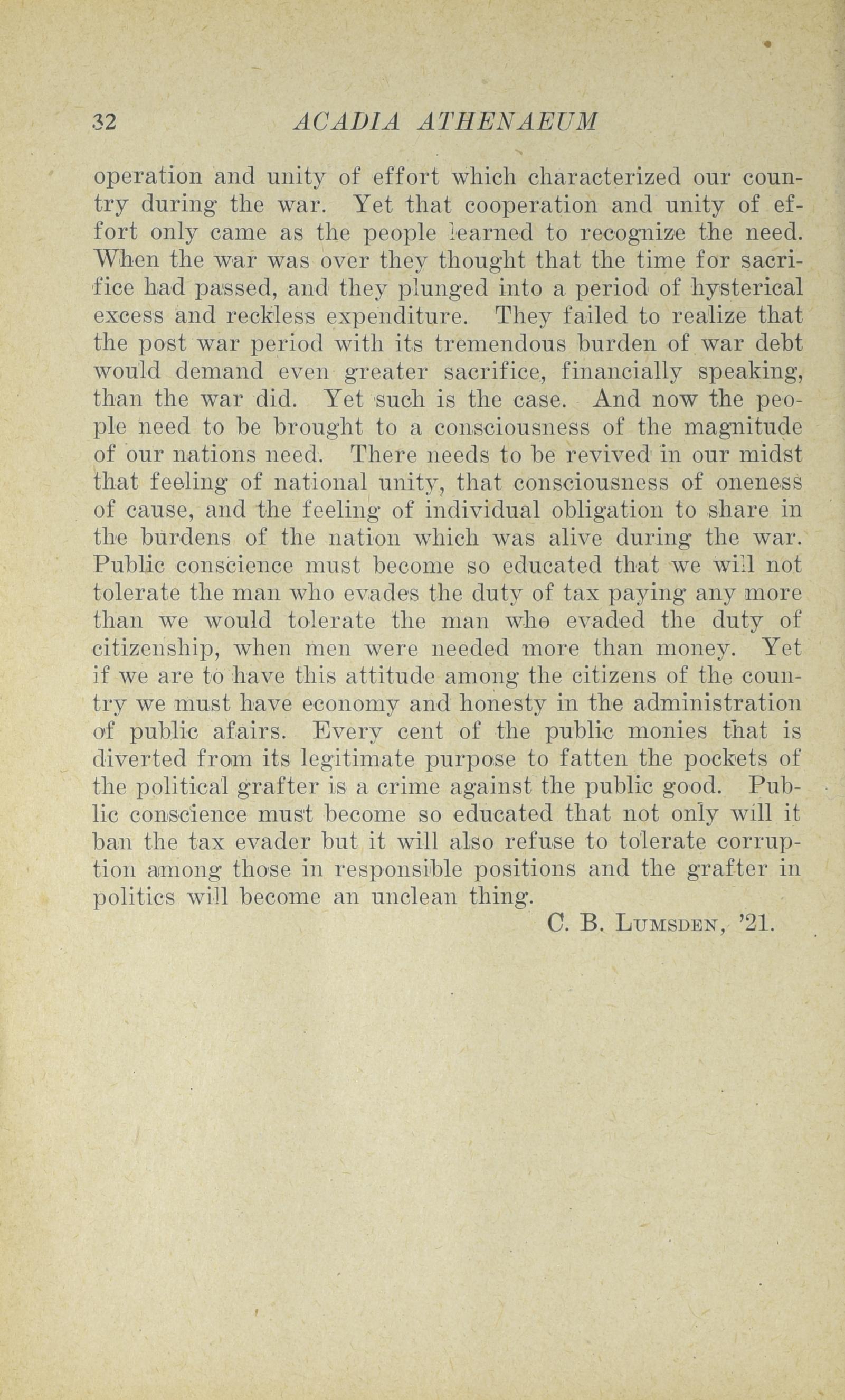 32 ACADIA ATHENAEUM

operation and unity of effort which characterized our country during the war. Yet that cooperation and unity of effort only came as the people learned to recognize the need. When the war was over they thought that the time for sacrifice had passed, and they plunged into a period of hysterical excess and reckless expenditure. They failed to realize that the post war period with its tremendous burden of war debt would demand even greater sacrifice, financially speaking, than the war did. Yet such is the case. And now the people need to be brought to a consciousness of the magnitude of our nations need. There needs to be revived in our midst that feeling of national unity, that consciousness of oneness of cause, and the feeling of individual obligation to share in the burdens of the nation which was alive during the war. Public conscience must become so educated that we will not tolerate the man who evades the duty of tax paying any more than we would tolerate the man who evaded the duty of citizenship, when men were needed more than money. Yet if we are to have this attitude among the citizens of the country we must have economy and honesty in the administration of public afairs. Every cent of the public monies that is diverted from its legitimate purpose to fatten the pockets of the political grafter is a crime against the public good. Public conscience must become so educated that not only will it ban the tax evader but it will also refuse to tolerate corruption among those in responsible positions and the grafter in politics will become an unclean thing.

C. B. Lumsden, '21.